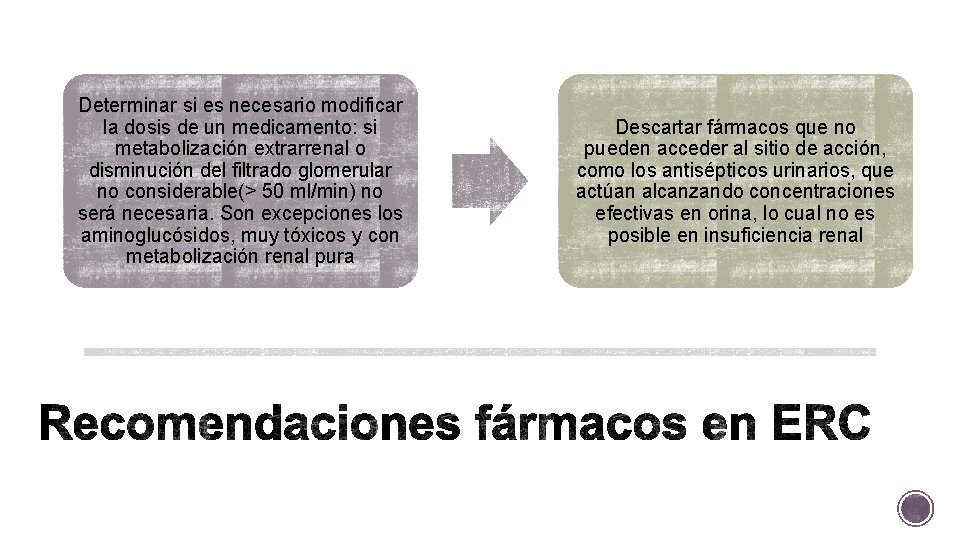 Determinar si es necesario modificar la dosis de un medicamento: si metabolización extrarrenal o disminución del filtrado glomerular no considerable(> 50 ml/min) no será necesaria. Son excepciones los aminoglucósidos, muy tóxicos y con metabolización renal pura

Descartar fármacos que no pueden acceder al sitio de acción, como los antisépticos urinarios, que actúan alcanzando concentraciones efectivas en orina, lo cual no es posible en insuficiencia renal

Recomendaciones fármacos en ERC